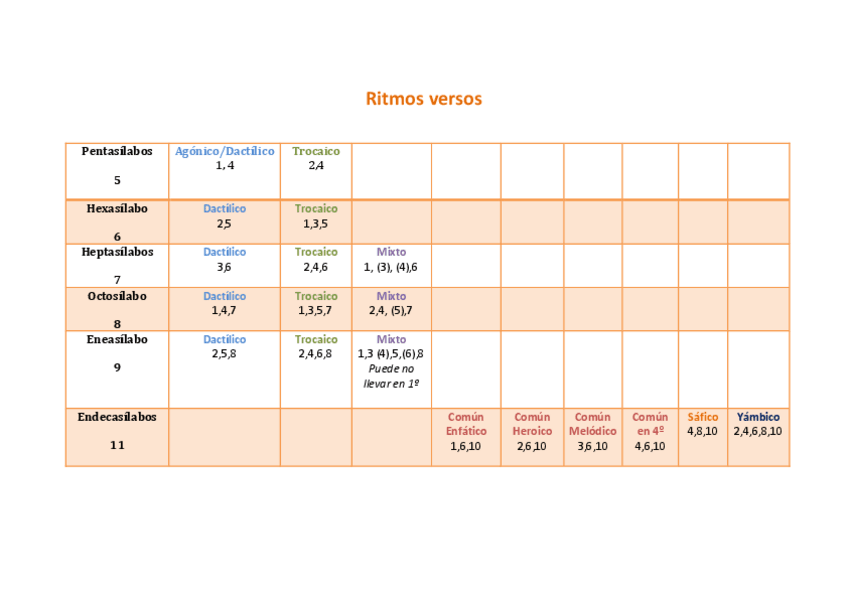 Ritmos versos

| Pentasílabos 5 | Agónico/Dactílico 1, 4 | Trocaico 2,4 | | | | | | | |
|---|---|---|---|---|---|---|---|---|---|
| Hexasílabo 6 | Dactílico 2,5 | Trocaico 1,3,5 | | | | | | | |
| Heptasílabos 7 | Dactílico 3,6 | Trocaico 2,4,6 | Mixto 1, (3), (4),6 | | | | | | |
| Octosílabo 8 | Dactílico 1,4,7 | Trocaico 1,3,5,7 | Mixto 2,4, (5),7 | | | | | | |
| Eneasílabo 9 | Dactílico 2,5,8 | Trocaico 2,4,6,8 | Mixto 1,3 (4),5,(6),8 Puede no llevar en 1º | | | | | | |
| Endecasílabos 11 | | | | Común Enfático 1,6,10 | Común Heroico 2,6,10 | Común Melódico 3,6,10 | Común en 4º 4,6,10 | Sáfico 4,8,10 | Yámbico 2,4,6,8,10 |